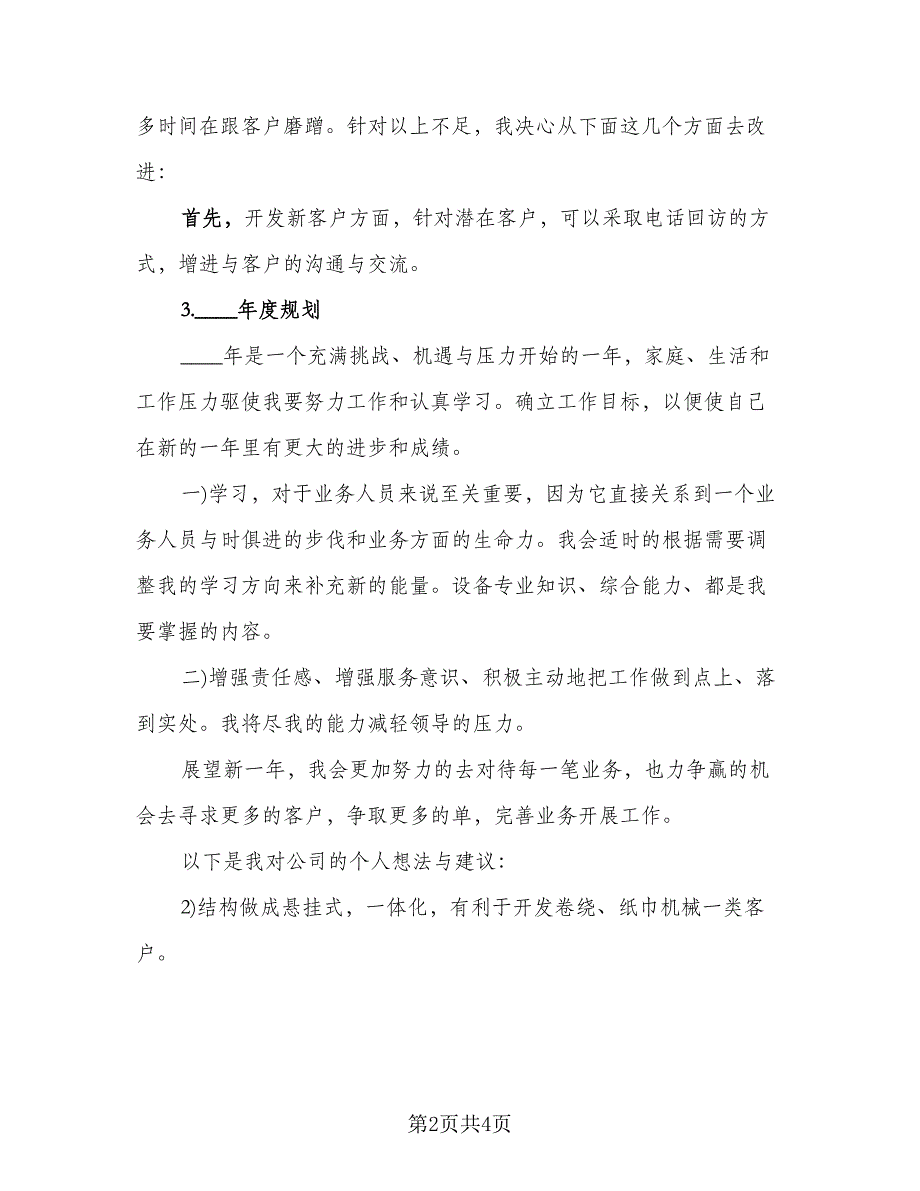 多时间在跟客户磨蹭。针对以上不足，我决心从下面这几个方面去改进：

首先，开发新客户方面，针对潜在客户，可以采取电话回访的方式，增进与客户的沟通与交流。

3.____年度规划

____年是一个充满挑战、机遇与压力开始的一年，家庭、生活和工作压力驱使我要努力工作和认真学习。确立工作目标，以便使自己在新的一年里有更大的进步和成绩。

一)学习，对于业务人员来说至关重要，因为它直接关系到一个业务人员与时俱进的步伐和业务方面的生命力。我会适时的根据需要调整我的学习方向来补充新的能量。设备专业知识、综合能力、都是我要掌握的内容。

二)增强责任感、增强服务意识、积极主动地把工作做到点上、落到实处。我将尽我的能力减轻领导的压力。

展望新一年，我会更加努力的去对待每一笔业务，也力争赢的机会去寻求更多的客户，争取更多的单，完善业务开展工作。

以下是我对公司的个人想法与建议：

2)结构做成悬挂式，一体化，有利于开发卷绕、纸巾机械一类客户。

第2页共4页